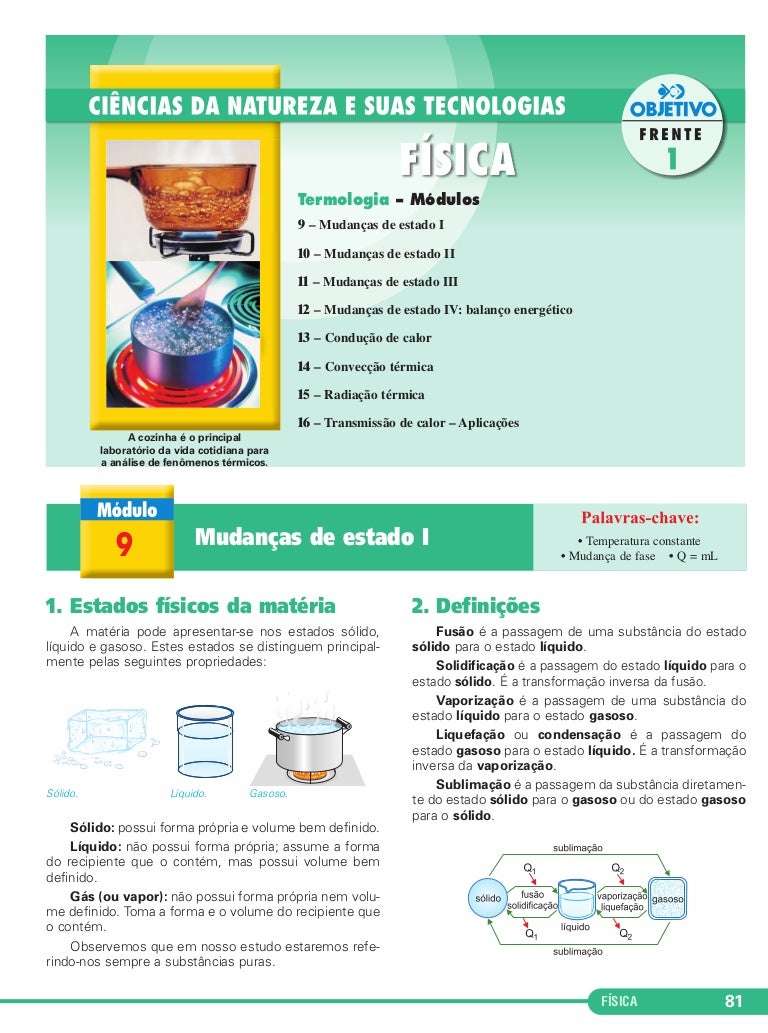 CIÊNCIAS DA NATUREZA E SUAS TECNOLOGIAS

OBJETIVO

FRENTE 1

FÍSICA

Termologia – Módulos

9 – Mudanças de estado I

10 – Mudanças de estado II

11 – Mudanças de estado III

12 – Mudanças de estado IV: balanço energético

13 – Condução de calor

14 – Convecção térmica

15 – Radiação térmica

16 – Transmissão de calor – Aplicações

A cozinha é o principal laboratório da vida cotidiana para a análise de fenômenos térmicos.

Módulo 9

Mudanças de estado I

Palavras-chave:
• Temperatura constante
• Mudança de fase • Q = mL

1. Estados físicos da matéria

A matéria pode apresentar-se nos estados sólido, líquido e gasoso. Estes estados se distinguem principalmente pelas seguintes propriedades:

Sólido. Líquido. Gasoso.

Sólido: possui forma própria e volume bem definido.

Líquido: não possui forma própria; assume a forma do recipiente que o contém, mas possui volume bem definido.

Gás (ou vapor): não possui forma própria nem volume definido. Toma a forma e o volume do recipiente que o contém.

Observemos que em nosso estudo estaremos referindo-nos sempre a substâncias puras.

2. Definições

Fusão é a passagem de uma substância do estado sólido para o estado líquido.

Solidificação é a passagem do estado líquido para o estado sólido. É a transformação inversa da fusão.

Vaporização é a passagem de uma substância do estado líquido para o estado gasoso.

Liquefação ou condensação é a passagem do estado gasoso para o estado líquido. É a transformação inversa da vaporização.

Sublimação é a passagem da substância diretamente do estado sólido para o gasoso ou do estado gasoso para o sólido.

sublimação
$Q_1$ $Q_2$
sólido fusão solidificação líquido vaporização liquefação gasoso
$Q_1$ $Q_2$
sublimação

FÍSICA 81